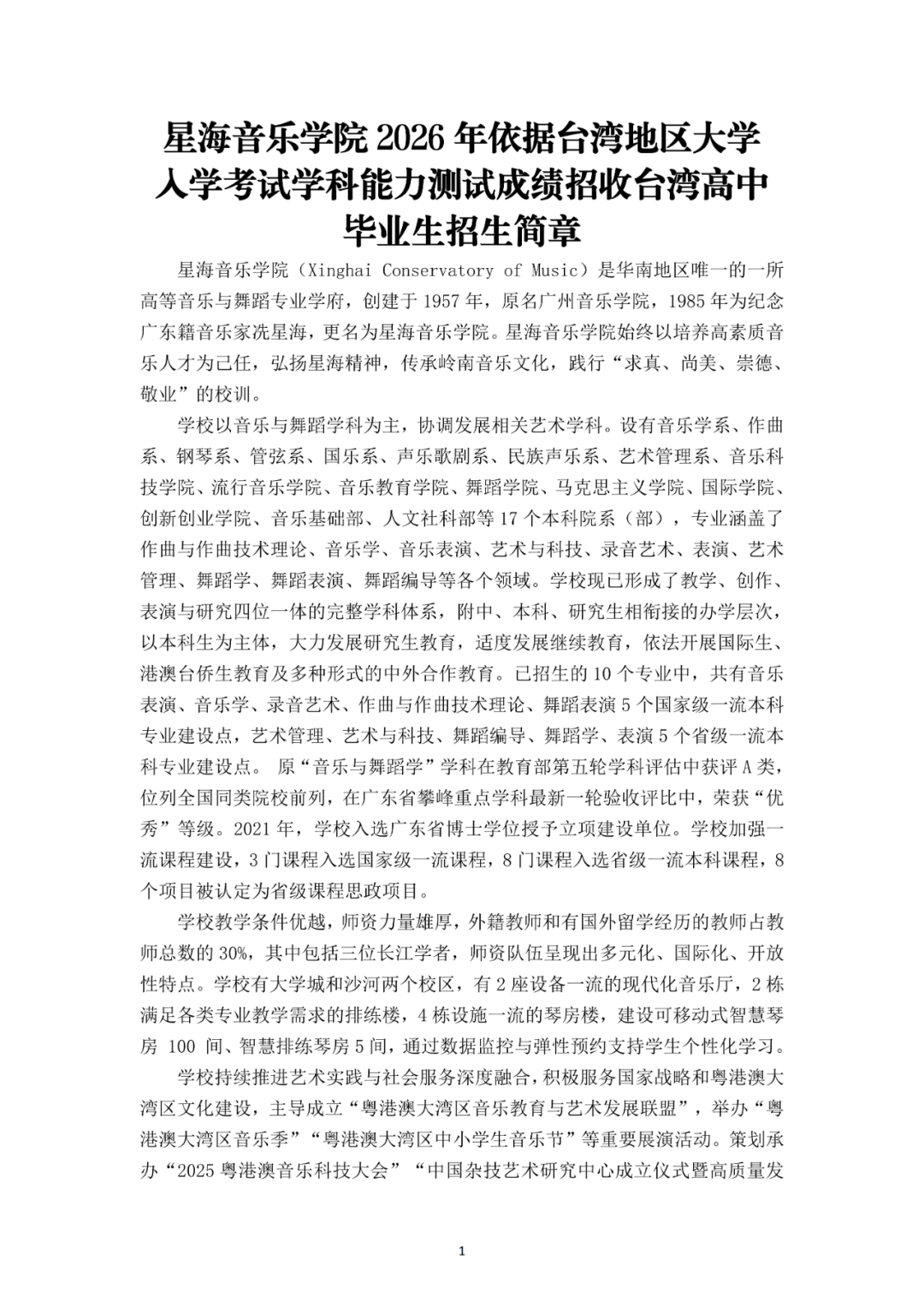 星海音乐学院 2026 年依据台湾地区大学入学考试学科能力测试成绩招收台湾高中毕业生招生简章

星海音乐学院（Xinghai Conservatory of Music）是华南地区唯一的一所高等音乐与舞蹈专业学府，创建于 1957 年，原名广州音乐学院，1985 年为纪念广东籍音乐家冼星海，更名为星海音乐学院。星海音乐学院始终以培养高素质音乐人才为己任，弘扬星海精神，传承岭南音乐文化，践行“求真、尚美、崇德、敬业”的校训。

学校以音乐与舞蹈学科为主，协调发展相关艺术学科。设有音乐学系、作曲系、钢琴系、管弦系、国乐系、声乐歌剧系、民族声乐系、艺术管理系、音乐科技学院、流行音乐学院、音乐教育学院、舞蹈学院、马克思主义学院、国际学院、创新创业学院、音乐基础部、人文社科部等 17 个本科院系（部），专业涵盖了作曲与作曲技术理论、音乐学、音乐表演、艺术与科技、录音艺术、表演、艺术管理、舞蹈学、舞蹈表演、舞蹈编导等各个领域。学校现已形成了教学、创作、表演与研究四位一体的完整学科体系，附中、本科、研究生相衔接的办学层次，以本科生为主体，大力发展研究生教育，适度发展继续教育，依法开展国际生、港澳台侨生教育及多种形式的中外合作教育。已招生的 10 个专业中，共有音乐表演、音乐学、录音艺术、作曲与作曲技术理论、舞蹈表演 5 个国家级一流本科专业建设点，艺术管理、艺术与科技、舞蹈编导、舞蹈学、表演 5 个省级一流本科专业建设点。 原“音乐与舞蹈学”学科在教育部第五轮学科评估中获评 A 类，位列全国同类院校前列，在广东省攀峰重点学科最新一轮验收评比中，荣获“优秀”等级。2021 年，学校入选广东省博士学位授予立项建设单位。学校加强一流课程建设，3 门课程入选国家级一流课程，8 门课程入选省级一流本科课程，8 个项目被认定为省级课程思政项目。

学校教学条件优越，师资力量雄厚，外籍教师和有国外留学经历的教师占教师总数的 30%，其中包括三位长江学者，师资队伍呈现出多元化、国际化、开放性特点。学校有大学城和沙河两个校区，有 2 座设备一流的现代化音乐厅，2 栋满足各类专业教学需求的排练楼，4 栋设施一流的琴房楼，建设可移动式智慧琴房 100 间、智慧排练琴房 5 间，通过数据监控与弹性预约支持学生个性化学习。

学校持续推进艺术实践与社会服务深度融合，积极服务国家战略和粤港澳大湾区文化建设，主导成立“粤港澳大湾区音乐教育与艺术发展联盟”，举办“粤港澳大湾区音乐季”“粤港澳大湾区中小学生音乐节”等重要展演活动。策划承办“2025 粤港澳音乐科技大会”“中国杂技艺术研究中心成立仪式暨高质量发

1